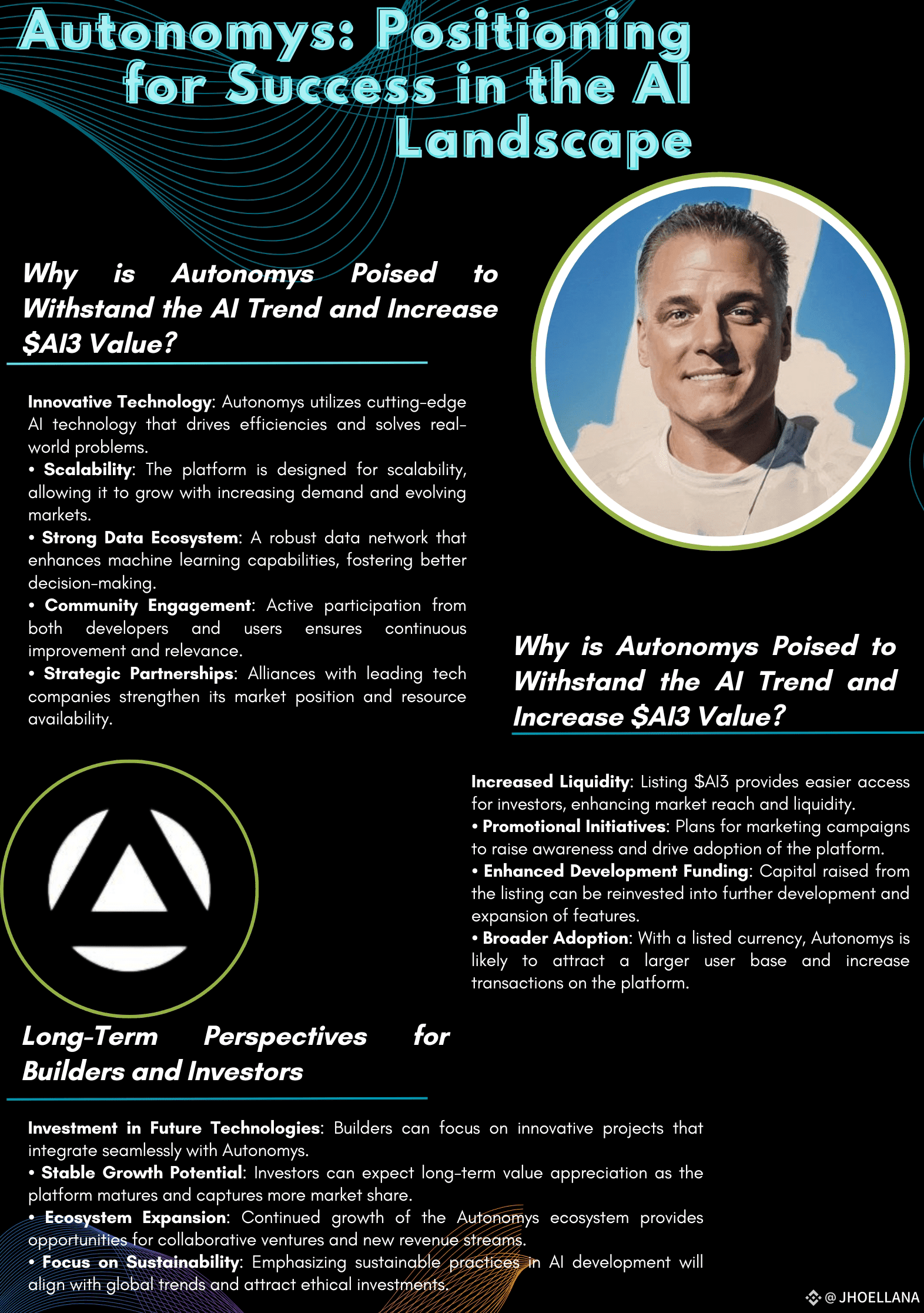 Autonomys: Positioning for Success in the AI Landscape

Why is Autonomys Poised to Withstand the AI Trend and Increase $AI3 Value?

Innovative Technology: Autonomys utilizes cutting-edge AI technology that drives efficiencies and solves real-world problems.
• Scalability: The platform is designed for scalability, allowing it to grow with increasing demand and evolving markets.
• Strong Data Ecosystem: A robust data network that enhances machine learning capabilities, fostering better decision-making.
• Community Engagement: Active participation from both developers and users ensures continuous improvement and relevance.
• Strategic Partnerships: Alliances with leading tech companies strengthen its market position and resource availability.

Why is Autonomys Poised to Withstand the AI Trend and Increase $AI3 Value?

Increased Liquidity: Listing $AI3 provides easier access for investors, enhancing market reach and liquidity.
• Promotional Initiatives: Plans for marketing campaigns to raise awareness and drive adoption of the platform.
• Enhanced Development Funding: Capital raised from the listing can be reinvested into further development and expansion of features.
• Broader Adoption: With a listed currency, Autonomys is likely to attract a larger user base and increase transactions on the platform.

Long-Term Perspectives for Builders and Investors

Investment in Future Technologies: Builders can focus on innovative projects that integrate seamlessly with Autonomys.
• Stable Growth Potential: Investors can expect long-term value appreciation as the platform matures and captures more market share.
• Ecosystem Expansion: Continued growth of the Autonomys ecosystem provides opportunities for collaborative ventures and new revenue streams.
• Focus on Sustainability: Emphasizing sustainable practices in AI development will align with global trends and attract ethical investments.

@ JHOELLANA